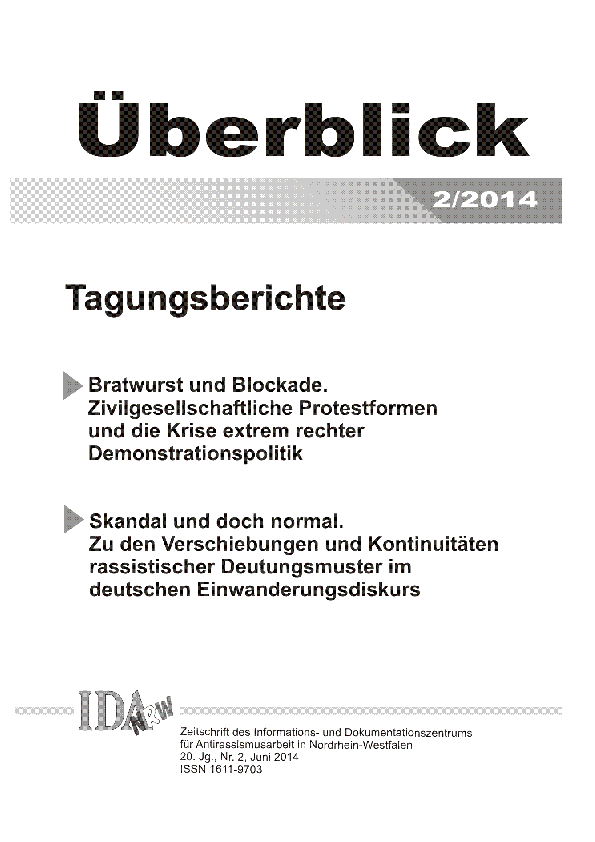 Überblick

2/2014

Tagungsberichte

Bratwurst und Blockade. Zivilgesellschaftliche Protestformen und die Krise extrem rechter Demonstrationspolitik

Skandal und doch normal. Zu den Verschiebungen und Kontinuitäten rassistischer Deutungsmuster im deutschen Einwanderungsdiskurs

IDA NRW

Zeitschrift des Informations- und Dokumentationszentrums für Antirassismusarbeit in Nordrhein-Westfalen
20. Jg., Nr. 2, Juni 2014
ISSN 1611-9703